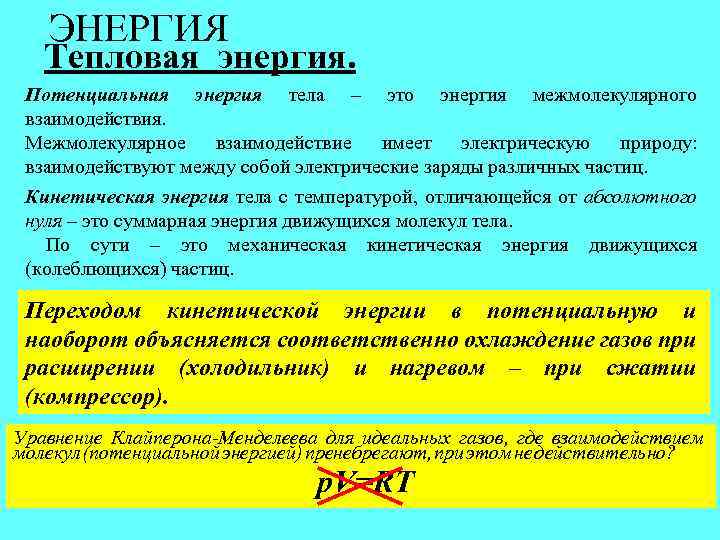 ЭНЕРГИЯ

Тепловая энергия.

Потенциальная энергия тела – это энергия межмолекулярного взаимодействия.

Межмолекулярное взаимодействие имеет электрическую природу: взаимодействуют между собой электрические заряды различных частиц.

Кинетическая энергия тела с температурой, отличающейся от абсолютного нуля – это суммарная энергия движущихся молекул тела.

По сути – это механическая кинетическая энергия движущихся (колеблющихся) частиц.

Переходом кинетической энергии в потенциальную и наоборот объясняется соответственно охлаждение газов при расширении (холодильник) и нагревом – при сжатии (компрессор).

Уравнение Клайперона-Менделеева для идеальных газов, где взаимодействием молекул (потенциальной энергией) пренебрегают, при этом недействительно?

$pV=RT$